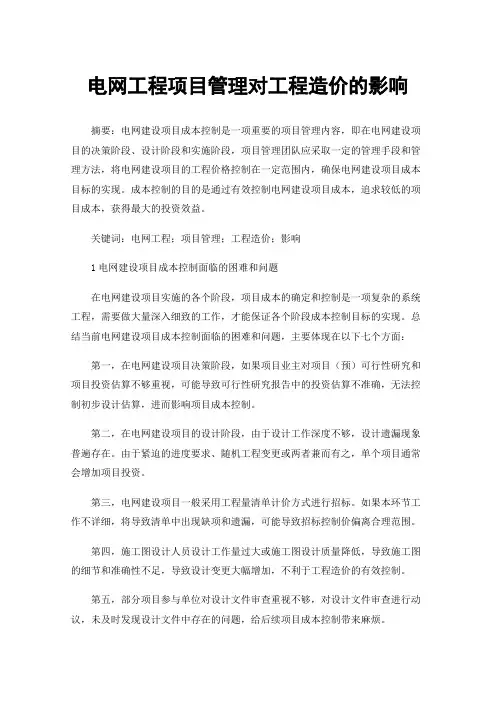 电网工程项目管理对工程造价的影响

摘要：电网建设项目成本控制是一项重要的项目管理内容，即在电网建设项目的决策阶段、设计阶段和实施阶段，项目管理团队应采取一定的管理手段和管理方法，将电网建设项目的工程价格控制在一定范围内，确保电网建设项目成本目标的实现。成本控制的目的是通过有效控制电网建设项目成本，追求较低的项目成本，获得最大的投资效益。

关键词：电网工程；项目管理；工程造价；影响

1 电网建设项目成本控制面临的困难和问题

在电网建设项目实施的各个阶段，项目成本的确定和控制是一项复杂的系统工程，需要做大量深入细致的工作，才能保证各个阶段成本控制目标的实现。总结当前电网建设项目成本控制面临的困难和问题，主要体现在以下七个方面：

第一，在电网建设项目决策阶段，如果项目业主对项目（预）可行性研究和项目投资估算不够重视，可能导致可行性研究报告中的投资估算不准确，无法控制初步设计估算，进而影响项目成本控制。

第二，在电网建设项目的设计阶段，由于设计工作深度不够，设计遗漏现象普遍存在。由于紧迫的进度要求、随机工程变更或两者兼而有之，单个项目通常会增加项目投资。

第三，电网建设项目一般采用工程量清单计价方式进行招标。如果本环节工作不详细，将导致清单中出现缺项和遗漏，可能导致招标控制价偏离合理范围。

第四，施工图设计人员设计工作量过大或施工图设计质量降低，导致施工图的细节和准确性不足，导致设计变更大幅增加，不利于工程造价的有效控制。

第五，部分项目参与单位对设计文件审查重视不够，对设计文件审查进行动议，未及时发现设计文件中存在的问题，给后续项目成本控制带来麻烦。